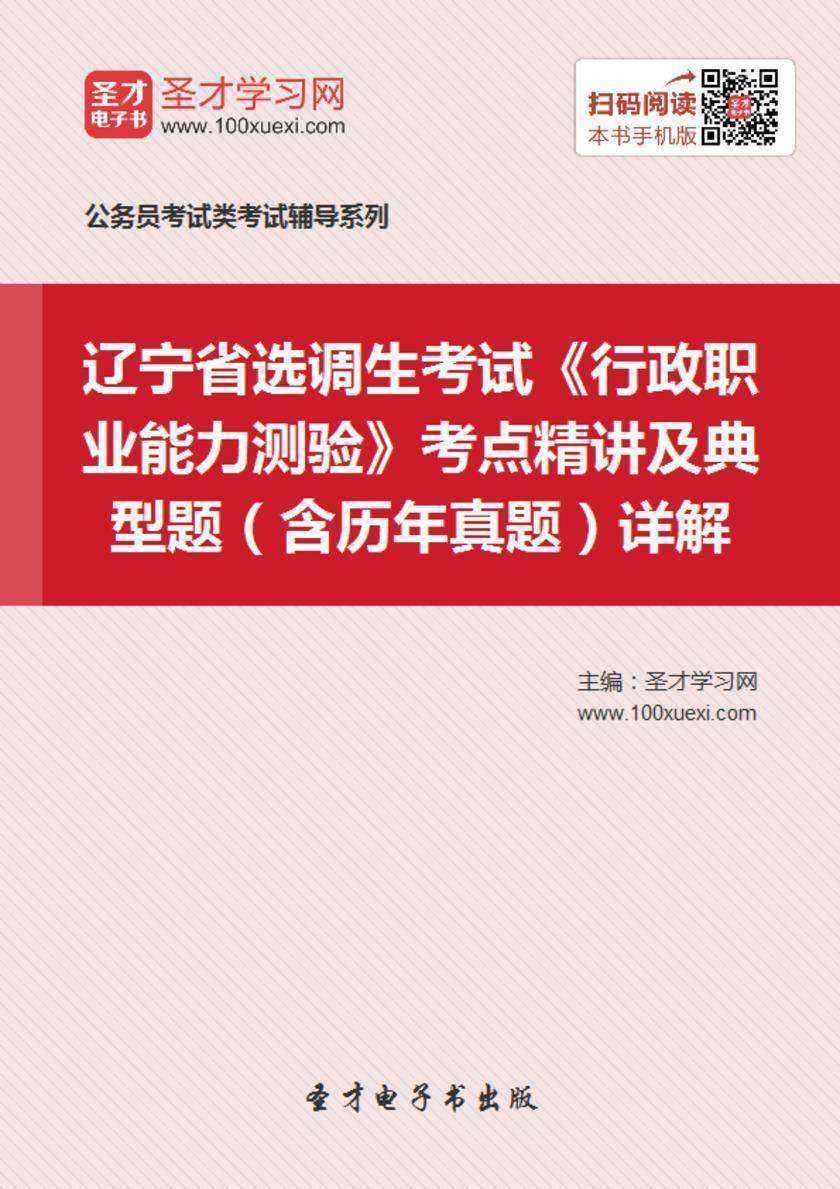 圣才
电子书
圣才学习网
www.100xuexi.com

扫码阅读
本书手机版

公务员考试类考试辅导系列

辽宁省选调生考试《行政职业能力测验》考点精讲及典型题（含历年真题）详解

主编：圣才学习网
www.100xuexi.com

圣才电子书出版